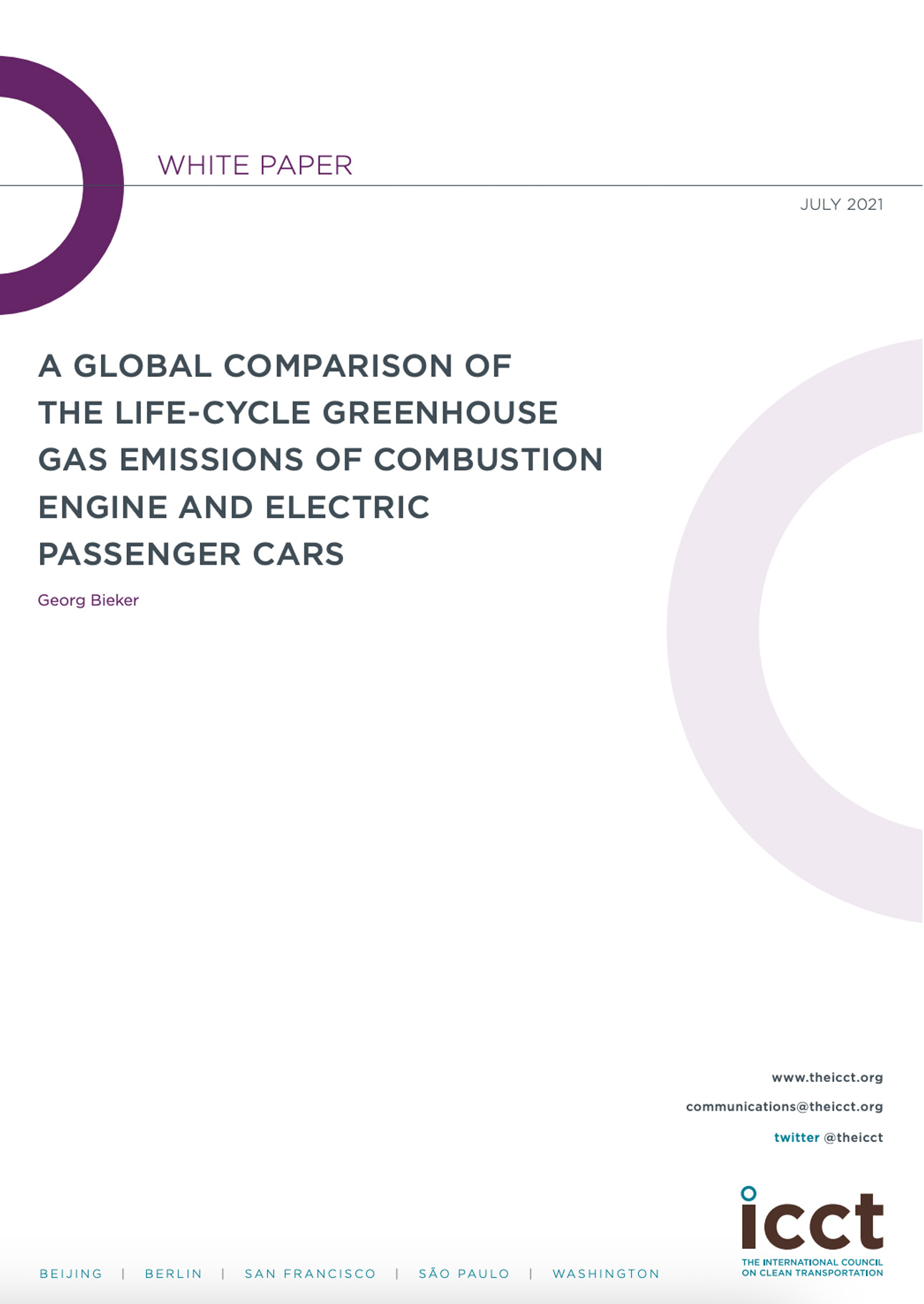 WHITE PAPER

JULY 2021

A GLOBAL COMPARISON OF THE LIFE-CYCLE GREENHOUSE GAS EMISSIONS OF COMBUSTION ENGINE AND ELECTRIC PASSENGER CARS

Georg Bieker

www.theicct.org

communications@theicct.org

twitter @theicct

icct

THE INTERNATIONAL COUNCIL ON CLEAN TRANSPORTATION

BEIJING | BERLIN | SAN FRANCISCO | SÃO PAULO | WASHINGTON